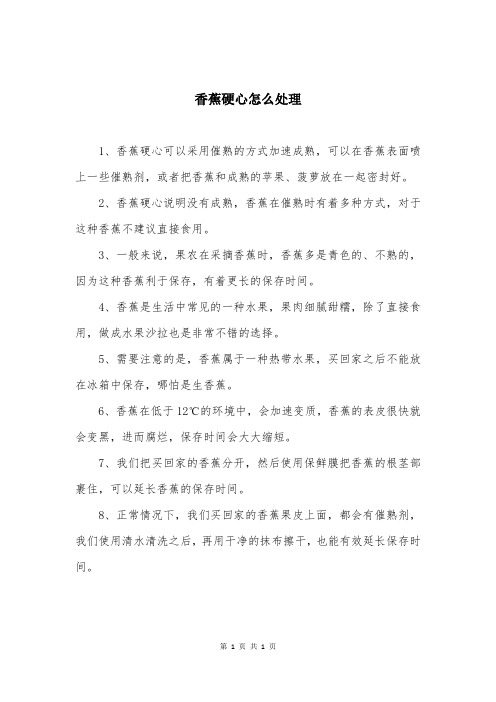 香蕉硬心怎么处理

1、香蕉硬心可以采用催熟的方式加速成熟，可以在香蕉表面喷上一些催熟剂，或者把香蕉和成熟的苹果、菠萝放在一起密封好。

2、香蕉硬心说明没有成熟，香蕉在催熟时有着多种方式，对于这种香蕉不建议直接食用。

3、一般来说，果农在采摘香蕉时，香蕉多是青色的、不熟的，因为这种香蕉利于保存，有着更长的保存时间。

4、香蕉是生活中常见的一种水果，果肉细腻甜糯，除了直接食用，做成水果沙拉也是非常不错的选择。

5、需要注意的是，香蕉属于一种热带水果，买回家之后不能放在冰箱中保存，哪怕是生香蕉。

6、香蕉在低于12℃的环境中，会加速变质，香蕉的表皮很快就会变黑，进而腐烂，保存时间会大大缩短。

7、我们把买回家的香蕉分开，然后使用保鲜膜把香蕉的根茎部裹住，可以延长香蕉的保存时间。

8、正常情况下，我们买回家的香蕉果皮上面，都会有催熟剂，我们使用清水清洗之后，再用干净的抹布擦干，也能有效延长保存时间。

第 1 页 共 1 页